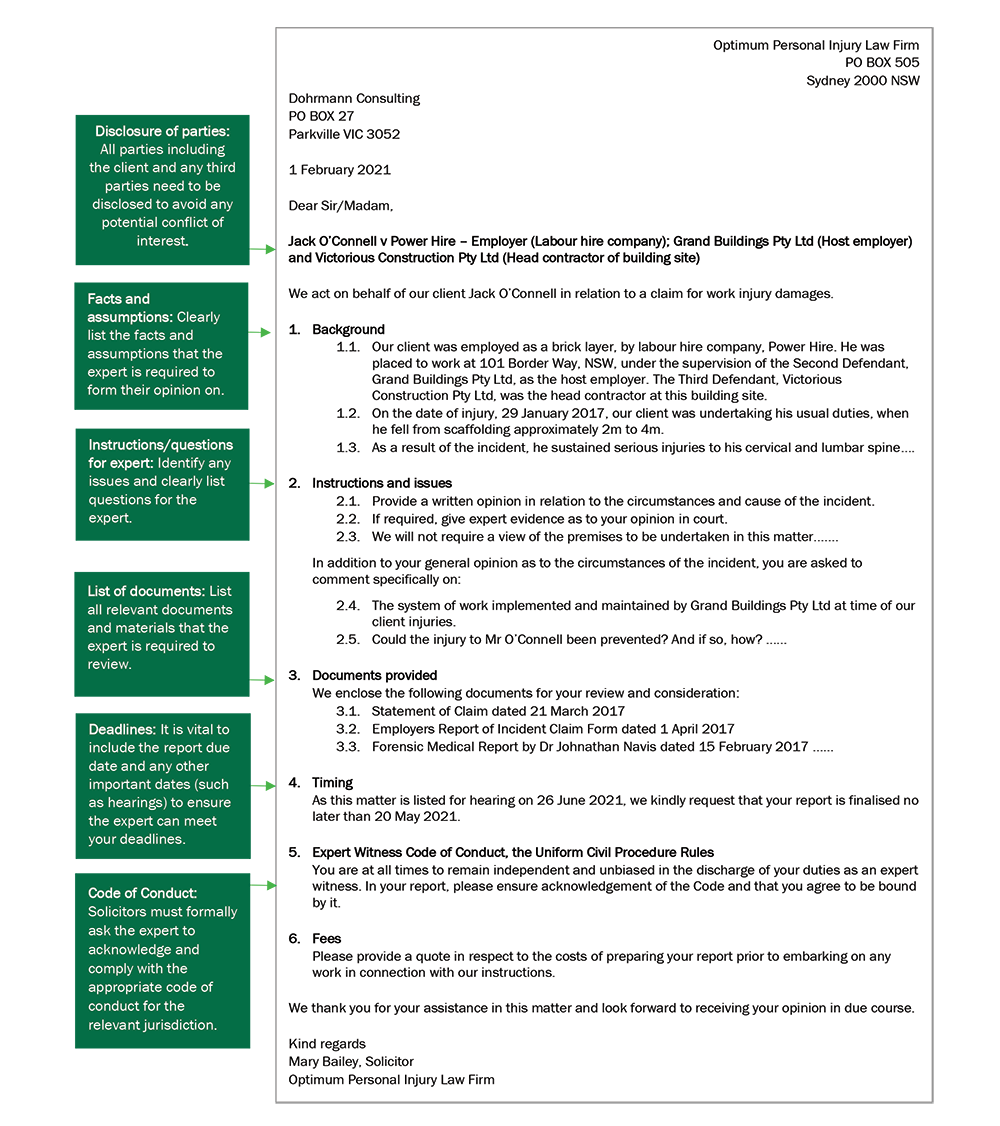 Disclosure of parties: All parties including the client and any third parties need to be disclosed to avoid any potential conflict of interest.

Facts and assumptions: Clearly list the facts and assumptions that the expert is required to form their opinion on.

Instructions/questions for expert: Identify any issues and clearly list questions for the expert.

List of documents: List all relevant documents and materials that the expert is required to review.

Deadlines: It is vital to include the report due date and any other important dates (such as hearings) to ensure the expert can meet your deadlines.

Code of Conduct: Solicitors must formally ask the expert to acknowledge and comply with the appropriate code of conduct for the relevant jurisdiction.

Optimum Personal Injury Law Firm
PO BOX 505
Sydney 2000 NSW

Dohrmann Consulting
PO BOX 27
Parkville VIC 3052

1 February 2021

Dear Sir/Madam,

Jack O'Connell v Power Hire – Employer (Labour hire company); Grand Buildings Pty Ltd (Host employer) and Victorious Construction Pty Ltd (Head contractor of building site)

We act on behalf of our client Jack O'Connell in relation to a claim for work injury damages.

1. Background
1.1. Our client was employed as a brick layer, by labour hire company, Power Hire. He was placed to work at 101 Border Way, NSW, under the supervision of the Second Defendant, Grand Buildings Pty Ltd, as the host employer. The Third Defendant, Victorious Construction Pty Ltd, was the head contractor at this building site.
1.2. On the date of injury, 29 January 2017, our client was undertaking his usual duties, when he fell from scaffolding approximately 2m to 4m.
1.3. As a result of the incident, he sustained serious injuries to his cervical and lumbar spine....

2. Instructions and issues
2.1. Provide a written opinion in relation to the circumstances and cause of the incident.
2.2. If required, give expert evidence as to your opinion in court.
2.3. We will not require a view of the premises to be undertaken in this matter.......

In addition to your general opinion as to the circumstances of the incident, you are asked to comment specifically on:

2.4. The system of work implemented and maintained by Grand Buildings Pty Ltd at time of our client injuries.
2.5. Could the injury to Mr O'Connell been prevented? And if so, how? ......

3. Documents provided
We enclose the following documents for your review and consideration:
3.1. Statement of Claim dated 21 March 2017
3.2. Employers Report of Incident Claim Form dated 1 April 2017
3.3. Forensic Medical Report by Dr Johnathan Navis dated 15 February 2017 ......

4. Timing
As this matter is listed for hearing on 26 June 2021, we kindly request that your report is finalised no later than 20 May 2021.

5. Expert Witness Code of Conduct, the Uniform Civil Procedure Rules
You are at all times to remain independent and unbiased in the discharge of your duties as an expert witness. In your report, please ensure acknowledgement of the Code and that you agree to be bound by it.

6. Fees
Please provide a quote in respect to the costs of preparing your report prior to embarking on any work in connection with our instructions.

We thank you for your assistance in this matter and look forward to receiving your opinion in due course.

Kind regards
Mary Bailey, Solicitor
Optimum Personal Injury Law Firm